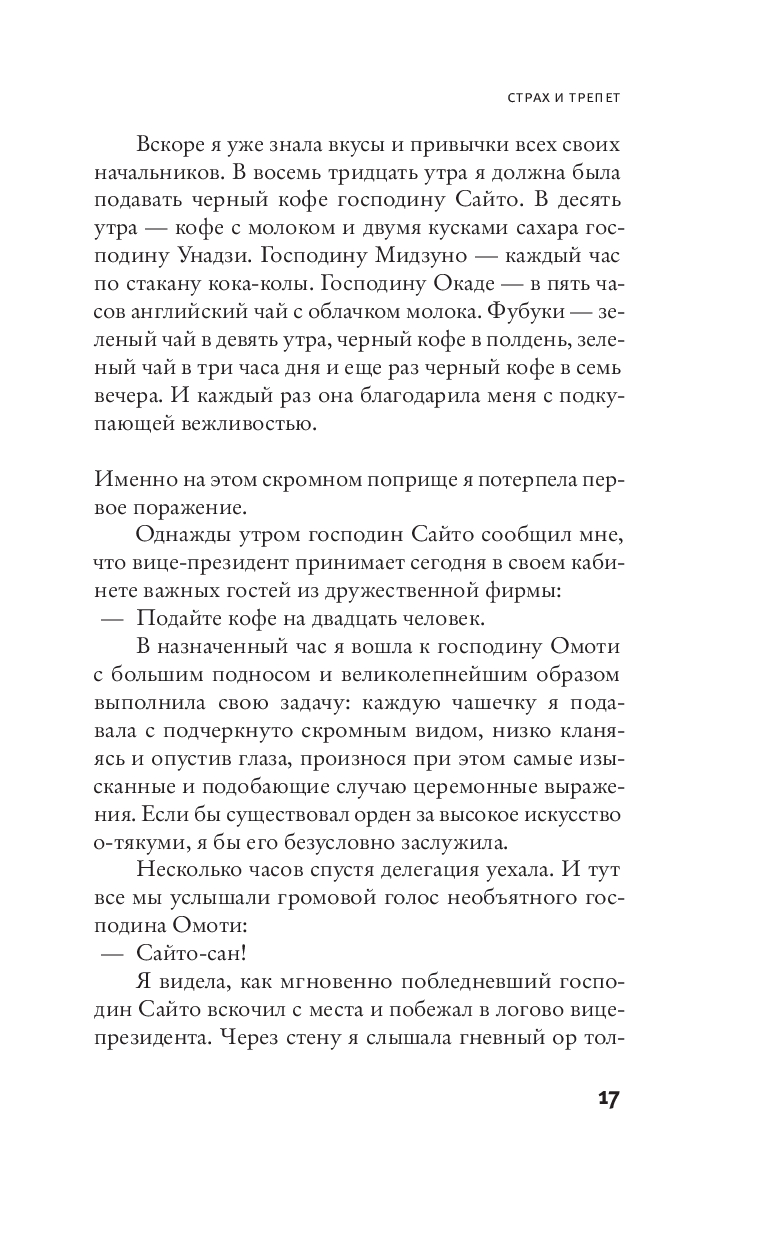 СТРАХ И ТРЕПЕТ

Вскоре я уже знала вкусы и привычки всех своих начальников. В восемь тридцать утра я должна была подавать черный кофе господину Сайто. В десять утра — кофе с молоком и двумя кусками сахара господину Унадзи. Господину Мидзуно — каждый час по стакану кока-колы. Господину Окаде — в пять часов английский чай с облачком молока. Фубуки — зеленый чай в девять утра, черный кофе в полдень, зеленый чай в три часа дня и еще раз черный кофе в семь вечера. И каждый раз она благодарила меня с подкупающей вежливостью.

Именно на этом скромном поприще я потерпела первое поражение.

Однажды утром господин Сайто сообщил мне, что вице-президент принимает сегодня в своем кабинете важных гостей из дружественной фирмы:

— Подайте кофе на двадцать человек.

В назначенный час я вошла к господину Омоти с большим подносом и великолепнейшим образом выполнила свою задачу: каждую чашечку я подавала с подчеркнуто скромным видом, низко кланяясь и опустив глаза, произнося при этом самые изысканные и подобающие случаю церемонные выражения. Если бы существовал орден за высокое искусство о-тякуми, я бы его безусловно заслужила.

Несколько часов спустя делегация уехала. И тут все мы услышали громовой голос необъятного господина Омоти:

— Сайто-сан!

Я видела, как мгновенно побледневший господин Сайто вскочил с места и побежал в логово вице-президента. Через стену я слышала гневный ор тол-

17